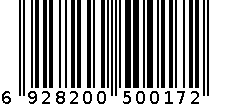 6 928200 500172